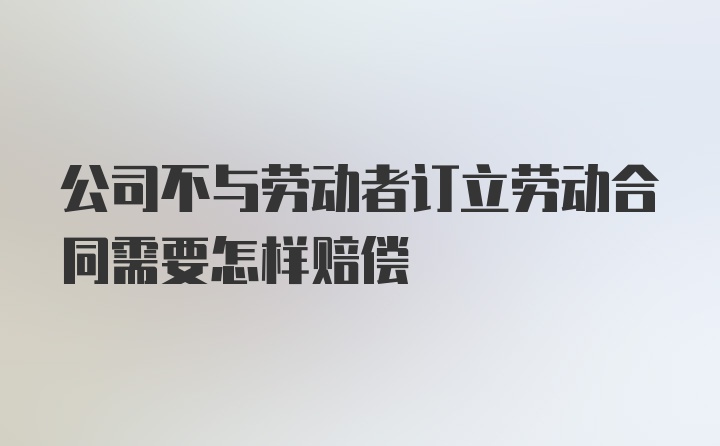 公司不与劳动者订立劳动合同需要怎样赔偿